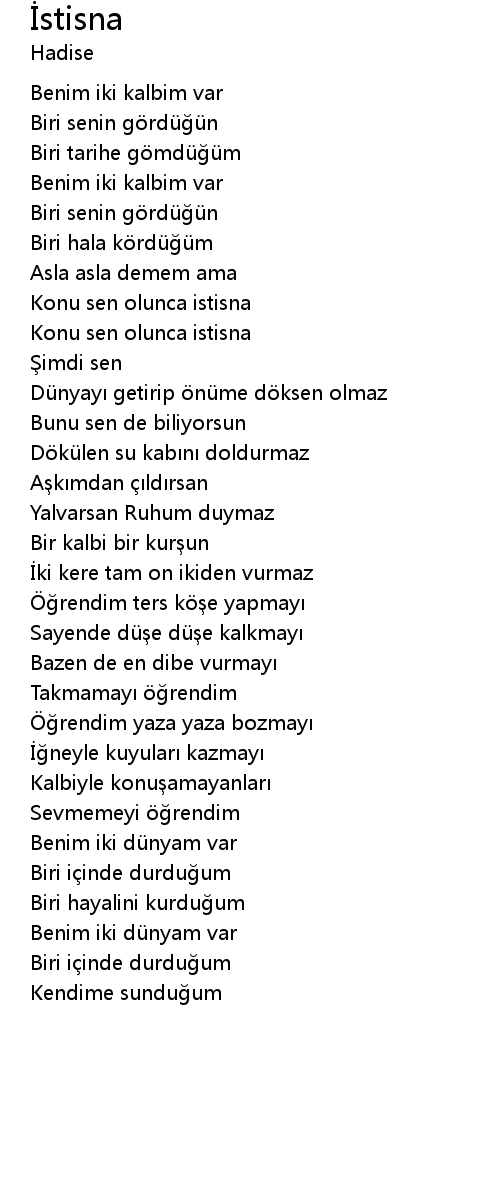 İstisna
Hadise

Benim iki kalbim var
Biri senin gördüğün
Biri tarihe gömdüğüm
Benim iki kalbim var
Biri senin gördüğün
Biri hala kördüğüm
Asla asla demem ama
Konu sen olunca istisna
Konu sen olunca istisna
Şimdi sen
Dünyayı getirip önüme döksen olmaz
Bunu sen de biliyorsun
Dökülen su kabını doldurmaz
Aşkımdan çıldırsan
Yalvarsan Ruhum duymaz
Bir kalbi bir kurşun
İki kere tam on ikiden vurmaz
Öğrendim ters köşe yapmayı
Sayende düşe düşe kalkmayı
Bazen de en dibe vurmayı
Takmamayı öğrendim
Öğrendim yaza yaza bozmayı
İğneyle kuyuları kazmayı
Kalbiyle konuşamayanları
Sevmemeyi öğrendim
Benim iki dünyam var
Biri içinde durduğum
Biri hayalini kurduğum
Benim iki dünyam var
Biri içinde durduğum
Kendime sunduğum